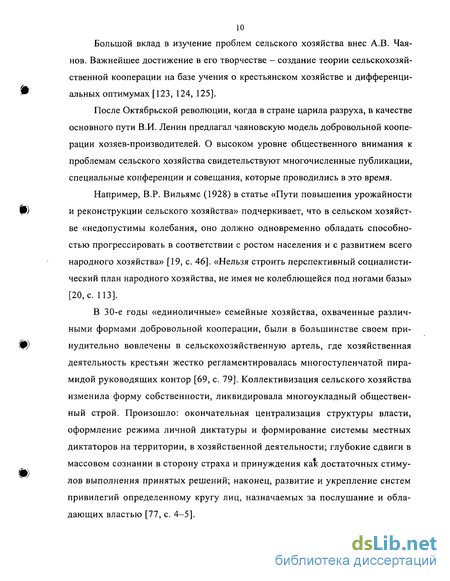 10

Большой вклад в изучение проблем сельского хозяйства внес А.В. Чаянов. Важнейшее достижение в его творчестве – создание теории сельскохозяйственной кооперации на базе учения о крестьянском хозяйстве и дифференциальных оптимумах [123, 124, 125].

После Октябрьской революции, когда в стране царила разруха, в качестве основного пути В.И. Ленин предлагал чаяновскую модель добровольной кооперации хозяев-производителей. О высоком уровне общественного внимания к проблемам сельского хозяйства свидетельствуют многочисленные публикации, специальные конференции и совещания, которые проводились в это время.

Например, В.Р. Вильямс (1928) в статье «Пути повышения урожайности и реконструкции сельского хозяйства» подчеркивает, что в сельском хозяйстве «недопустимы колебания, оно должно одновременно обладать способностью прогрессировать в соответствии с ростом населения и с развитием всего народного хозяйства» [19, с. 46]. «Нельзя строить перспективный социалистический план народного хозяйства, не имея не колеблющейся под ногами базы» [20, с. 113].

В 30-е годы «единоличные» семейные хозяйства, охваченные различными формами добровольной кооперации, были в большинстве своем принудительно вовлечены в сельскохозяйственную артель, где хозяйственная деятельность крестьян жестко регламентировалась многоступенчатой пирамидой руководящих контор [69, с. 79]. Коллективизация сельского хозяйства изменила форму собственности, ликвидировала многоукладный общественный строй. Произошло: окончательная централизация структуры власти, оформление режима личной диктатуры и формирование системы местных диктаторов на территории, в хозяйственной деятельности; глубокие сдвиги в массовом сознании в сторону страха и принуждения как достаточных стимулов выполнения принятых решений; наконец, развитие и укрепление систем привилегий определенному кругу лиц, назначаемых за послушание и обладающих властью [77, с. 4–5].

dsLib.net
библиотека диссертаций